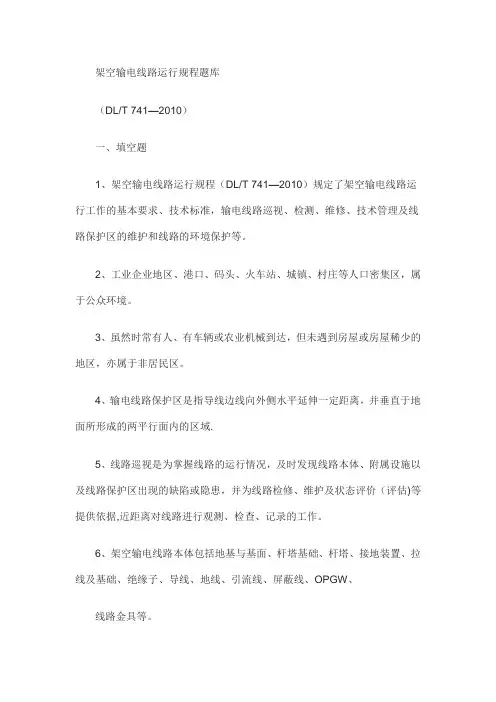 架空输电线路运行规程题库

（DL/T 741—2010）

一、填空题

1、架空输电线路运行规程（DL/T 741—2010）规定了架空输电线路运行工作的基本要求、技术标准，输电线路巡视、检测、维修、技术管理及线路保护区的维护和线路的环境保护等。

2、工业企业地区、港口、码头、火车站、城镇、村庄等人口密集区，属于公众环境。

3、虽然时常有人、有车辆或农业机械到达，但未遇到房屋或房屋稀少的地区，亦属于非居民区。

4、输电线路保护区是指导线边线向外侧水平延伸一定距离，并垂直于地面所形成的两平行面内的区域.

5、线路巡视是为掌握线路的运行情况，及时发现线路本体、附属设施以及线路保护区出现的缺陷或隐患，并为线路检修、维护及状态评价（评估）等提供依据,近距离对线路进行观测、检查、记录的工作。

6、架空输电线路本体包括地基与基面、杆塔基础、杆塔、接地装置、拉线及基础、绝缘子、导线、地线、引流线、屏蔽线、OPGW、

线路金具等。